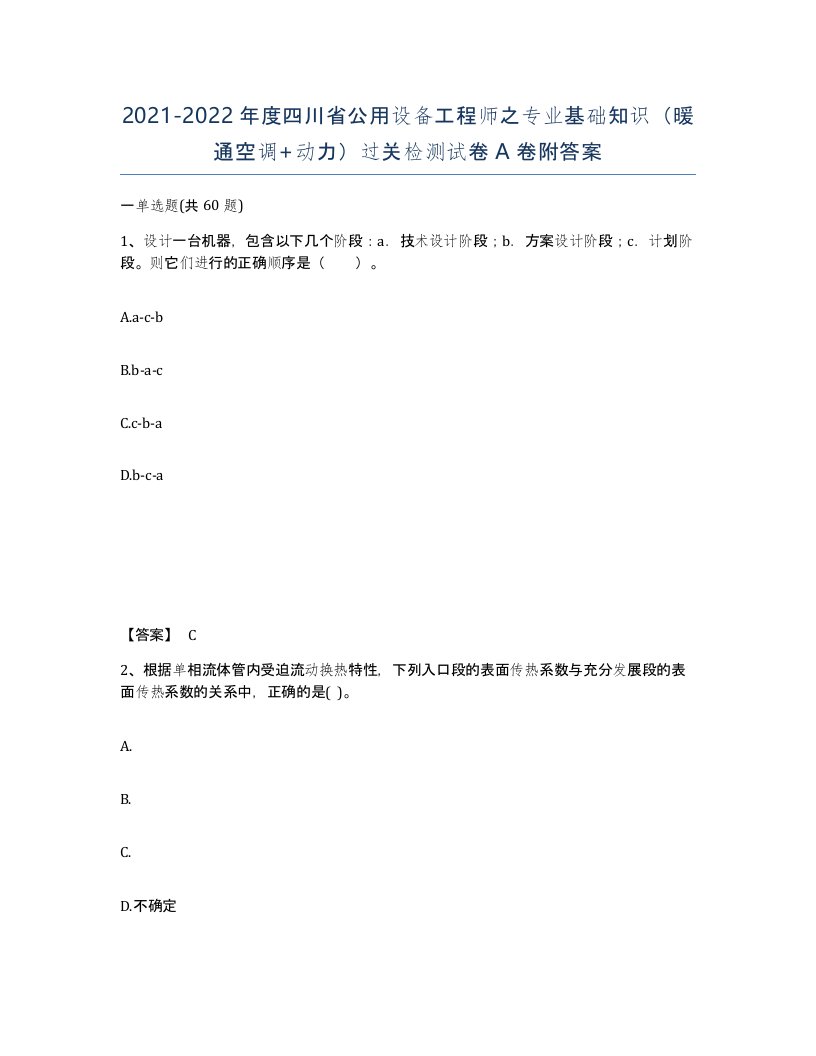 2021-2022年度四川省公用设备工程师之专业基础知识（暖通空调+动力）过关检测试卷A卷附答案

一单选题(共60题)

1、设计一台机器，包含以下几个阶段：a．技术设计阶段；b．方案设计阶段；c．计划阶段。则它们进行的正确顺序是（　）。

A.a-c-b

B.b-a-c

C.c-b-a

D.b-c-a

【答案】 C

2、根据单相流体管内受迫流动换热特性，下列入口段的表面传热系数与充分发展段的表面传热系数的关系中，正确的是( )。

A.

B.

C.

D.不确定